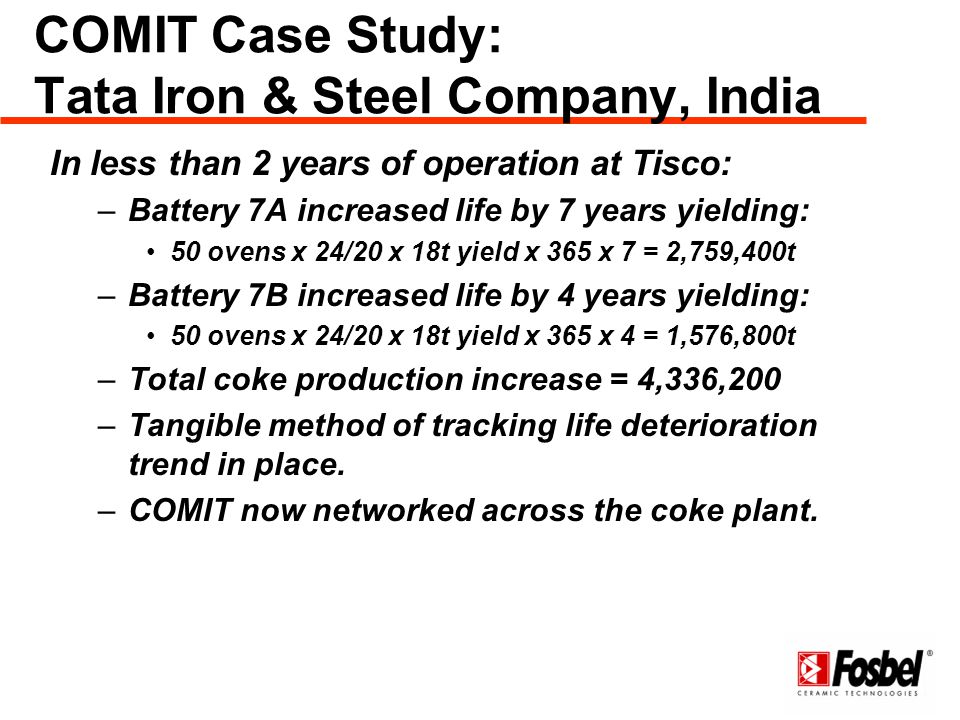 COMIT Case Study:
Tata Iron & Steel Company, India

In less than 2 years of operation at Tisco:

– Battery 7A increased life by 7 years yielding:
  • 50 ovens x 24/20 x 18t yield x 365 x 7 = 2,759,400t
– Battery 7B increased life by 4 years yielding:
  • 50 ovens x 24/20 x 18t yield x 365 x 4 = 1,576,800t
– Total coke production increase = 4,336,200
– Tangible method of tracking life deterioration trend in place.
– COMIT now networked across the coke plant.

Fosbel®
CERAMIC TECHNOLOGIES